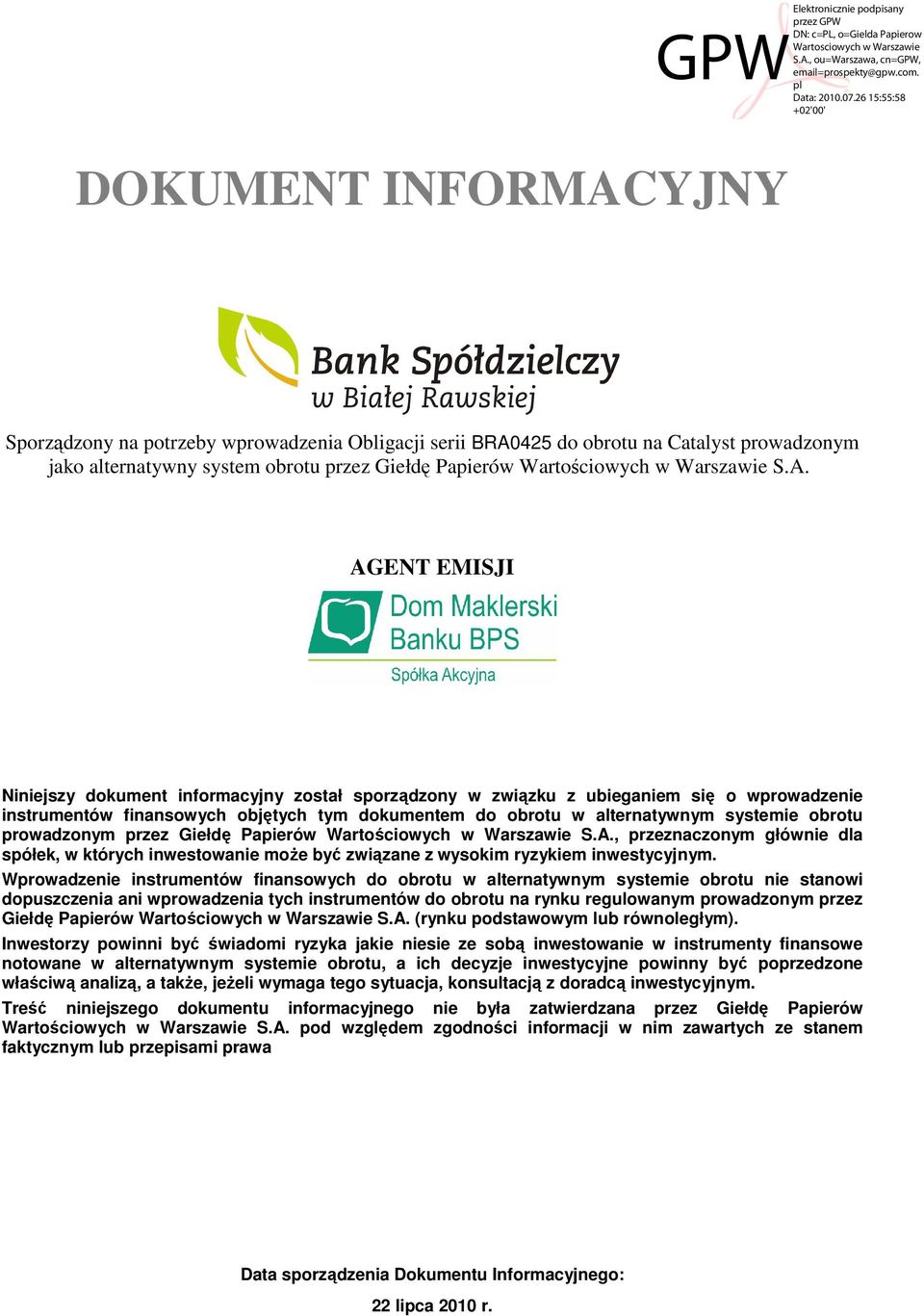 GPW

Elektronicznie podpisany przez GPW
DN: c=PL, o=Gielda Papierow Wartosciowych w Warszawie S.A., ou=Warszawa, cn=GPW, email=prospekty@gpw.com.pl
Data: 2010.07.26 15:55:58 +02'00'

DOKUMENT INFORMACYJNY

Bank Spółdzielczy
w Białej Rawskiej

Sporządzony na potrzeby wprowadzenia Obligacji serii BRA0425 do obrotu na Catalyst prowadzonym jako alternatywny system obrotu przez Giełdę Papierów Wartościowych w Warszawie S.A.

AGENT EMISJI

Dom Maklerski
Banku BPS
Spółka Akcyjna

Niniejszy dokument informacyjny został sporządzony w związku z ubieganiem się o wprowadzenie instrumentów finansowych objętych tym dokumentem do obrotu w alternatywnym systemie obrotu prowadzonym przez Giełdę Papierów Wartościowych w Warszawie S.A., przeznaczonym głównie dla spółek, w których inwestowanie może być związane z wysokim ryzykiem inwestycyjnym.

Wprowadzenie instrumentów finansowych do obrotu w alternatywnym systemie obrotu nie stanowi dopuszczenia ani wprowadzenia tych instrumentów do obrotu na rynku regulowanym prowadzonym przez Giełdę Papierów Wartościowych w Warszawie S.A. (rynku podstawowym lub równoległym).

Inwestorzy powinni być świadomi ryzyka jakie niesie ze sobą inwestowanie w instrumenty finansowe notowane w alternatywnym systemie obrotu, a ich decyzje inwestycyjne powinny być poprzedzone właściwą analizą, a także, jeżeli wymaga tego sytuacja, konsultacją z doradcą inwestycyjnym.

Treść niniejszego dokumentu informacyjnego nie była zatwierdzana przez Giełdę Papierów Wartościowych w Warszawie S.A. pod względem zgodności informacji w nim zawartych ze stanem faktycznym lub przepisami prawa

Data sporządzenia Dokumentu Informacyjnego:
22 lipca 2010 r.